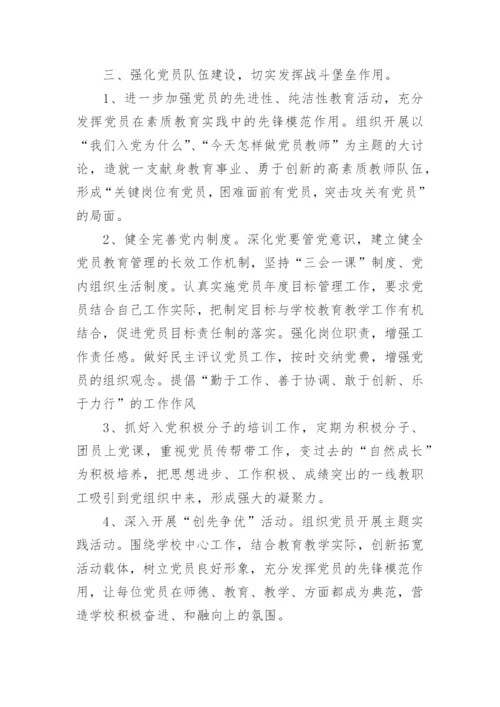 三、强化党员队伍建设，切实发挥战斗堡垒作用。

1、进一步加强党员的先进性、纯洁性教育活动，充分发挥党员在素质教育实践中的先锋模范作用。组织开展以“我们入党为什么”、“今天怎样做党员教师”为主题的大讨论，造就一支献身教育事业、勇于创新的高素质教师队伍，形成“关键岗位有党员，困难面前有党员，突击攻关有党员”的局面。

2、健全完善党内制度。深化党要管党意识，建立健全党员教育管理的长效工作机制，坚持“三会一课”制度、党内组织生活制度。认真实施党员年度目标管理工作，要求党员结合自己工作实际，把制定目标与学校教育教学工作有机结合，促进党员目标责任制的落实。强化岗位职责，增强工作责任感。做好民主评议党员工作，按时交纳党费，增强党员的组织观念。提倡“勤于工作、善于协调、敢于创新、乐于力行”的工作作风

3、抓好入党积极分子的培训工作，定期为积极分子、团员上党课，重视党员传帮带工作，变过去的“自然成长”为积极培养，把思想进步、工作积极、成绩突出的一线教职工吸引到党组织中来，形成强大的凝聚力。

4、深入开展“创先争优”活动。组织党员开展主题实践活动。围绕学校中心工作，结合教育教学实际，创新拓宽活动载体，树立党员良好形象，充分发挥党员的先锋模范作用，让每位党员在师德、教育、教学、方面都成为典范，营造学校积极奋进、和融向上的氛围。